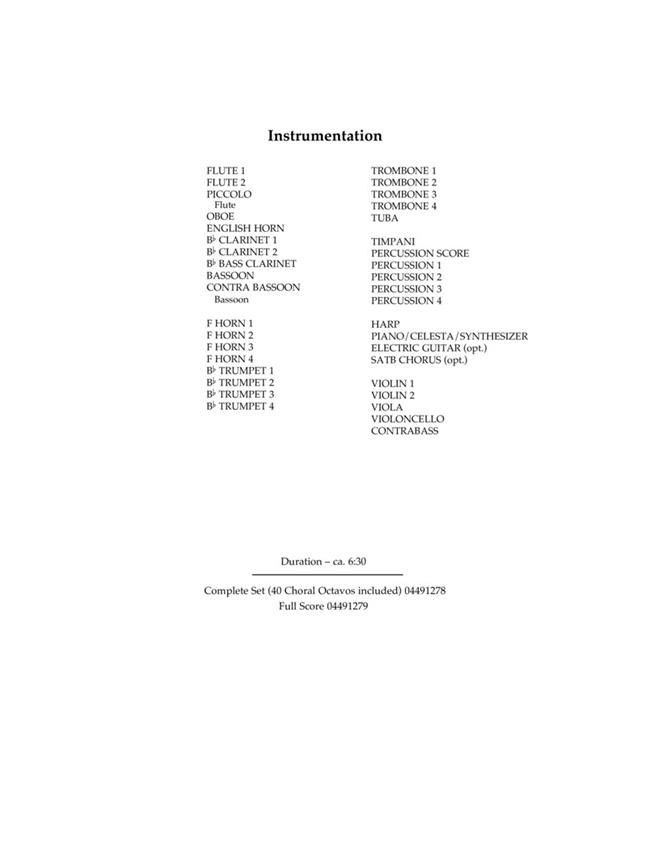 Instrumentation

FLUTE 1
FLUTE 2
PICCOLO
Flute
OBOE
ENGLISH HORN
B♭ CLARINET 1
B♭ CLARINET 2
B♭ BASS CLARINET
BASSOON
CONTRA BASSOON
Bassoon

F HORN 1
F HORN 2
F HORN 3
F HORN 4
B♭ TRUMPET 1
B♭ TRUMPET 2
B♭ TRUMPET 3
B♭ TRUMPET 4

TROMBONE 1
TROMBONE 2
TROMBONE 3
TROMBONE 4
TUBA

TIMPANI
PERCUSSION SCORE
PERCUSSION 1
PERCUSSION 2
PERCUSSION 3
PERCUSSION 4

HARP
PIANO/CELESTA/SYNTHESIZER
ELECTRIC GUITAR (opt.)
SATB CHORUS (opt.)

VIOLIN 1
VIOLIN 2
VIOLA
VIOLONCELLO
CONTRABASS

Duration – ca. 6:30

Complete Set (40 Choral Octavos included) 04491278
Full Score 04491279